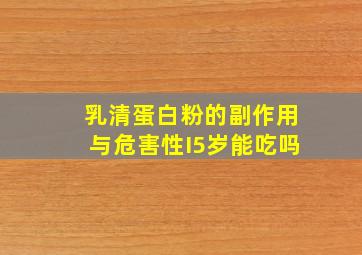 乳清蛋白粉的副作用与危害性15岁能吃吗